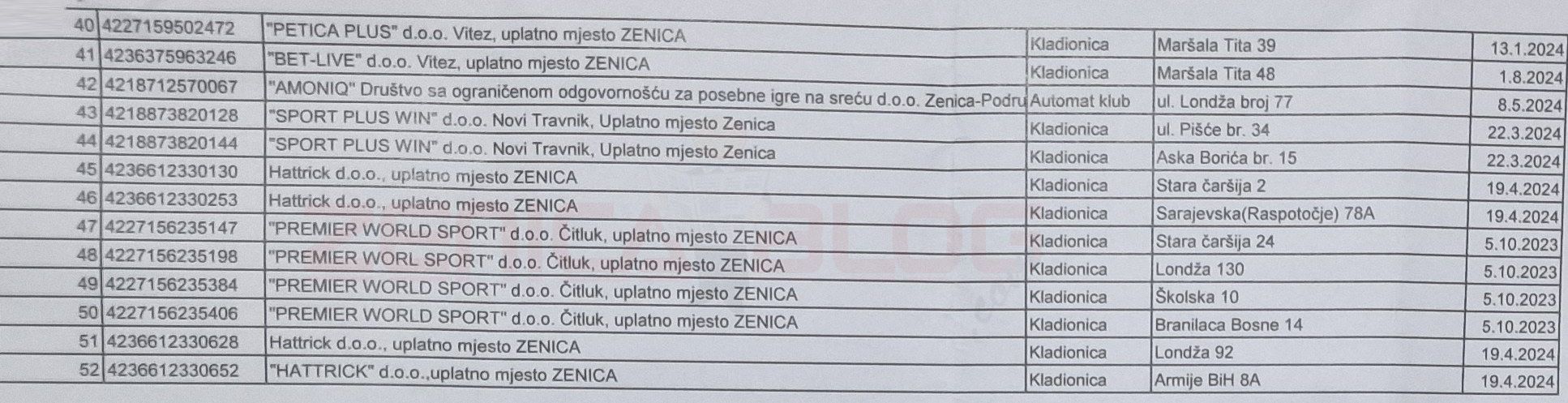 | 40 | 4227159502472 | "PETICA PLUS" d.o.o. Vitez, uplatno mjesto ZENICA | Kladionica | Maršala Tita 39 | 13.1.2024 |
|---|---|---|---|---|---|
| 41 | 4236375963246 | "BET-LIVE" d.o.o. Vitez, uplatno mjesto ZENICA | Kladionica | Maršala Tita 48 | 1.8.2024 |
| 42 | 4218712570067 | "AMONIQ" Društvo sa ograničenom odgovornošću za posebne igre na sreću d.o.o. Zenica-Podru | Automat klub | ul. Londža broj 77 | 8.5.2024 |
| 43 | 4218873820128 | "SPORT PLUS WIN" d.o.o. Novi Travnik, Uplatno mjesto Zenica | Kladionica | ul. Pišće br. 34 | 22.3.2024 |
| 44 | 4218873820144 | "SPORT PLUS WIN" d.o.o. Novi Travnik, Uplatno mjesto Zenica | Kladionica | Aska Borića br. 15 | 22.3.2024 |
| 45 | 4236612330130 | Hattrick d.o.o., uplatno mjesto ZENICA | Kladionica | Stara čaršija 2 | 19.4.2024 |
| 46 | 4236612330253 | Hattrick d.o.o., uplatno mjesto ZENICA | Kladionica | Sarajevska(Raspotočje) 78A | 19.4.2024 |
| 47 | 4227156235147 | "PREMIER WORLD SPORT" d.o.o. Čitluk, uplatno mjesto ZENICA | Kladionica | Stara čaršija 24 | 5.10.2023 |
| 48 | 4227156235198 | "PREMIER WORL SPORT" d.o.o. Čitluk, uplatno mjesto ZENICA | Kladionica | Londža 130 | 5.10.2023 |
| 49 | 4227156235384 | "PREMIER WORLD SPORT" d.o.o. Čitluk, uplatno mjesto ZENICA | Kladionica | Školska 10 | 5.10.2023 |
| 50 | 4227156235406 | "PREMIER WORLD SPORT" d.o.o. Čitluk, uplatno mjesto ZENICA | Kladionica | Branilaca Bosne 14 | 5.10.2023 |
| 51 | 4236612330628 | Hattrick d.o.o., uplatno mjesto ZENICA | Kladionica | Londža 92 | 19.4.2024 |
| 52 | 4236612330652 | "HATTRICK" d.o.o.,uplatno mjesto ZENICA | Kladionica | Armije BiH 8A | 19.4.2024 |